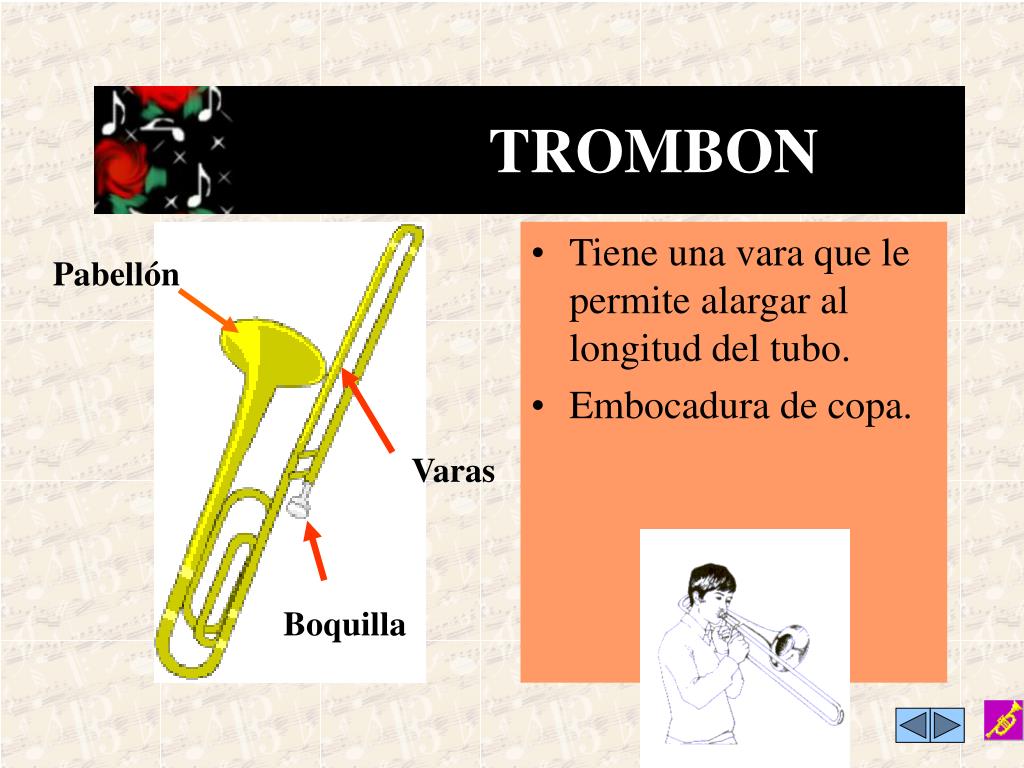 TROMBON

Pabellón

Varas

Boquilla

• Tiene una vara que le permite alargar al longitud del tubo.
• Embocadura de copa.